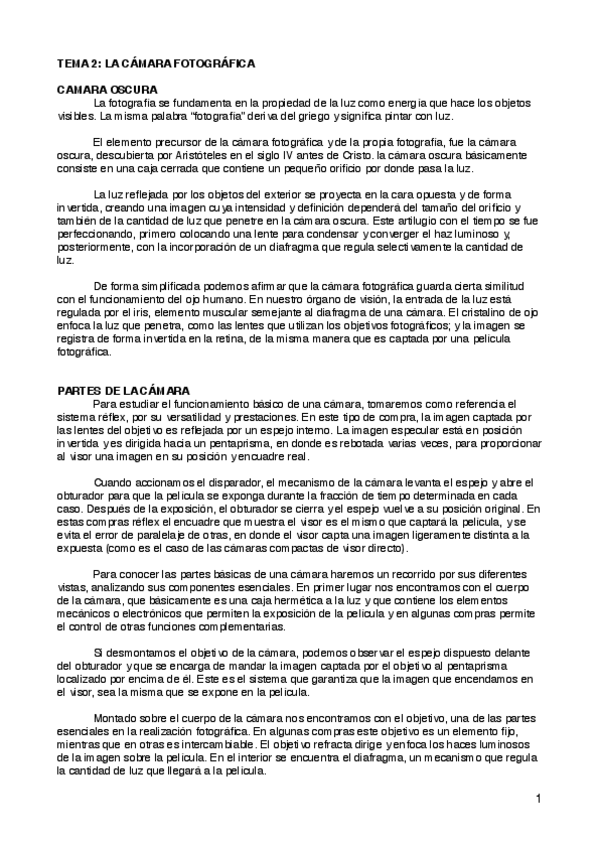 TEMA 2: LA CÁMARA FOTOGRÁFICA

CAMARA OSCURA

La fotografía se fundamenta en la propiedad de la luz como energía que hace los objetos visibles. La misma palabra "fotografía" deriva del griego y significa pintar con luz.

El elemento precursor de la cámara fotográfica y de la propia fotografía, fue la cámara oscura, descubierta por Aristóteles en el siglo IV antes de Cristo. la cámara oscura básicamente consiste en una caja cerrada que contiene un pequeño orificio por donde pasa la luz.

La luz reflejada por los objetos del exterior se proyecta en la cara opuesta y de forma invertida, creando una imagen cuya intensidad y definición dependerá del tamaño del orificio y también de la cantidad de luz que penetre en la cámara oscura. Este artilugio con el tiempo se fue perfeccionando, primero colocando una lente para condensar y converger el haz luminoso y, posteriormente, con la incorporación de un diafragma que regula selectivamente la cantidad de luz.

De forma simplificada podemos afirmar que la cámara fotográfica guarda cierta similitud con el funcionamiento del ojo humano. En nuestro órgano de visión, la entrada de la luz está regulada por el iris, elemento muscular semejante al diafragma de una cámara. El cristalino de ojo enfoca la luz que penetra, como las lentes que utilizan los objetivos fotográficos; y la imagen se registra de forma invertida en la retina, de la misma manera que es captada por una película fotográfica.

PARTES DE LA CÁMARA

Para estudiar el funcionamiento básico de una cámara, tomaremos como referencia el sistema réflex, por su versatilidad y prestaciones. En este tipo de compra, la imagen captada por las lentes del objetivo es reflejada por un espejo interno. La imagen especular está en posición invertida y es dirigida hacia un pentaprisma, en donde es rebotada varias veces, para proporcionar al visor una imagen en su posición y encuadre real.

Cuando accionamos el disparador, el mecanismo de la cámara levanta el espejo y abre el obturador para que la película se exponga durante la fracción de tiempo determinada en cada caso. Después de la exposición, el obturador se cierra y el espejo vuelve a su posición original. En estas compras réflex el encuadre que muestra el visor es el mismo que captará la película, y se evita el error de paralelaje de otras, en donde el visor capta una imagen ligeramente distinta a la expuesta (como es el caso de las cámaras compactas de visor directo).

Para conocer las partes básicas de una cámara haremos un recorrido por sus diferentes vistas, analizando sus componentes esenciales. En primer lugar nos encontramos con el cuerpo de la cámara, que básicamente es una caja hermética a la luz y que contiene los elementos mecánicos o electrónicos que permiten la exposición de la película y en algunas compras permite el control de otras funciones complementarias.

Si desmontamos el objetivo de la cámara, podemos observar el espejo dispuesto delante del obturador y que se encarga de mandar la imagen captada por el objetivo al pentaprisma localizado por encima de él. Este es el sistema que garantiza que la imagen que encendamos en el visor, sea la misma que se expone en la película.

Montado sobre el cuerpo de la cámara nos encontramos con el objetivo, una de las partes esenciales en la realización fotográfica. En algunas compras este objetivo es un elemento fijo, mientras que en otras es intercambiable. El objetivo refracta dirige y enfoca los haces luminosos de la imagen sobre la película. En el interior se encuentra el diafragma, un mecanismo que regula la cantidad de luz que llegará a la película.

1